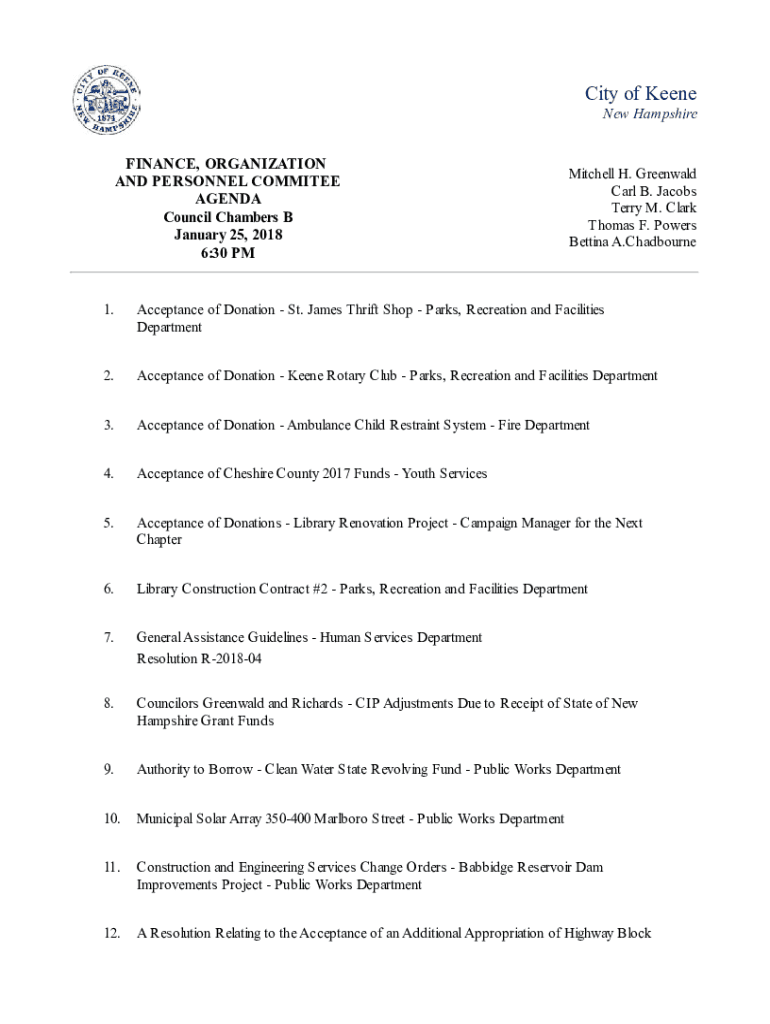 CITY OF KEENE
NEW HAMPSHIRE
1874

City of Keene
New Hampshire

FINANCE, ORGANIZATION
AND PERSONNEL COMMITEE
AGENDA
Council Chambers B
January 25, 2018
6:30 PM

Mitchell H. Greenwald
Carl B. Jacobs
Terry M. Clark
Thomas F. Powers
Bettina A.Chadbourne

1. Acceptance of Donation - St. James Thrift Shop - Parks, Recreation and Facilities Department

2. Acceptance of Donation - Keene Rotary Club - Parks, Recreation and Facilities Department

3. Acceptance of Donation - Ambulance Child Restraint System - Fire Department

4. Acceptance of Cheshire County 2017 Funds - Youth Services

5. Acceptance of Donations - Library Renovation Project - Campaign Manager for the Next Chapter

6. Library Construction Contract #2 - Parks, Recreation and Facilities Department

7. General Assistance Guidelines - Human Services Department
Resolution R-2018-04

8. Councilors Greenwald and Richards - CIP Adjustments Due to Receipt of State of New Hampshire Grant Funds

9. Authority to Borrow - Clean Water State Revolving Fund - Public Works Department

10. Municipal Solar Array 350-400 Marlboro Street - Public Works Department

11. Construction and Engineering Services Change Orders - Babbidge Reservoir Dam Improvements Project - Public Works Department

12. A Resolution Relating to the Acceptance of an Additional Appropriation of Highway Block